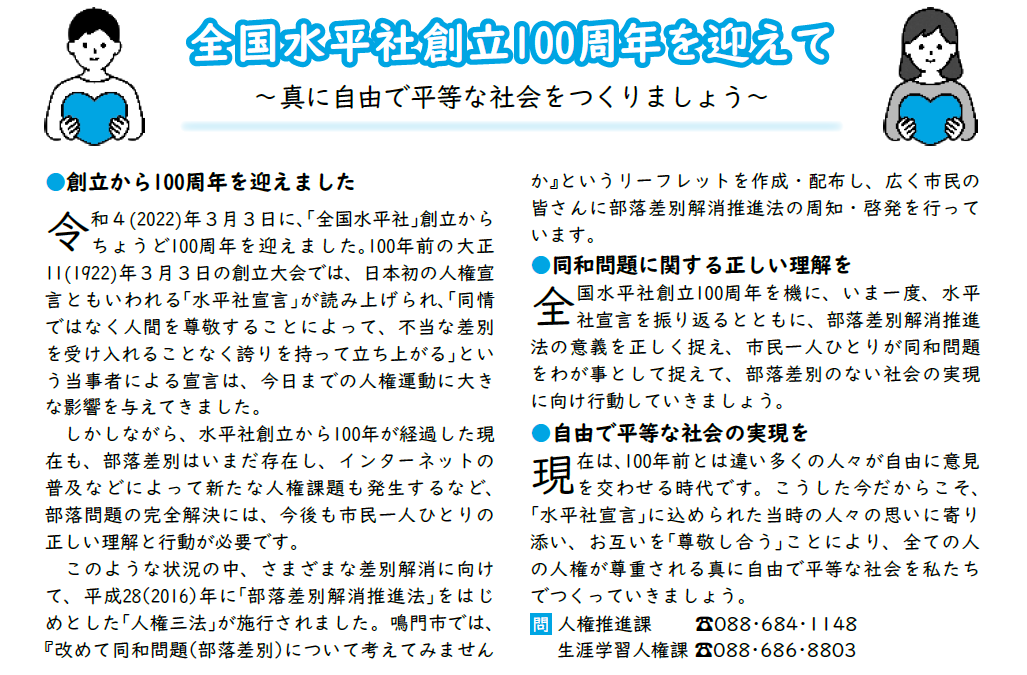 全国水平社創立100周年を迎えて

～真に自由で平等な社会をつくりましょう～

●創立から100周年を迎えました

令和４(2022)年３月３日に、「全国水平社」創立からちょうど100周年を迎えました。100年前の大正11(1922)年３月３日の創立大会では、日本初の人権宣言ともいわれる「水平社宣言」が読み上げられ、「同情ではなく人間を尊敬することによって、不当な差別を受け入れることなく誇りを持って立ち上がる」という当事者による宣言は、今日までの人権運動に大きな影響を与えてきました。

しかしながら、水平社創立から100年が経過した現在も、部落差別はいまだ存在し、インターネットの普及などによって新たな人権課題も発生するなど、部落問題の完全解決には、今後も市民一人ひとりの正しい理解と行動が必要です。

このような状況の中、さまざまな差別解消に向けて、平成28(2016)年に「部落差別解消推進法」をはじめとした「人権三法」が施行されました。鳴門市では、『改めて同和問題(部落差別)について考えてみませんか』というリーフレットを作成・配布し、広く市民の皆さんに部落差別解消推進法の周知・啓発を行っています。

●同和問題に関する正しい理解を

全国水平社創立100周年を機に、いま一度、水平社宣言を振り返るとともに、部落差別解消推進法の意義を正しく捉え、市民一人ひとりが同和問題をわが事として捉えて、部落差別のない社会の実現に向け行動していきましょう。

●自由で平等な社会の実現を

現在は、100年前とは違い多くの人々が自由に意見を交わせる時代です。こうした今だからこそ、「水平社宣言」に込められた当時の人々の思いに寄り添い、お互いを「尊敬し合う」ことにより、全ての人の人権が尊重される真に自由で平等な社会を私たちでつくっていきましょう。

問 人権推進課 ☎088・684・1148
生涯学習人権課 ☎088・686・8803